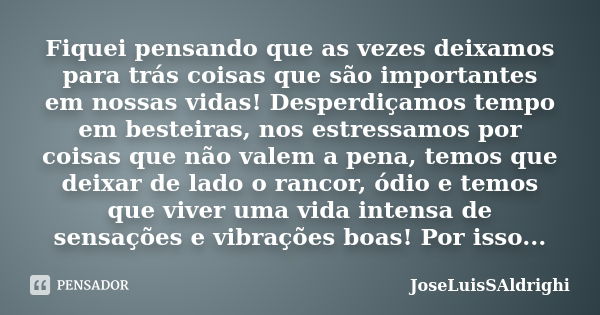 Fiquei pensando que as vezes deixamos para trás coisas que são importantes em nossas vidas! Desperdiçamos tempo em besteiras, nos estressamos por coisas que não valem a pena, temos que deixar de lado o rancor, ódio e temos que viver uma vida intensa de sensações e vibrações boas! Por isso...

PENSADOR

JoseLuisSAldrighi